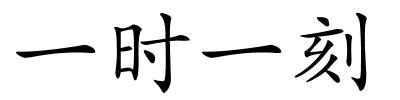 一时一刻